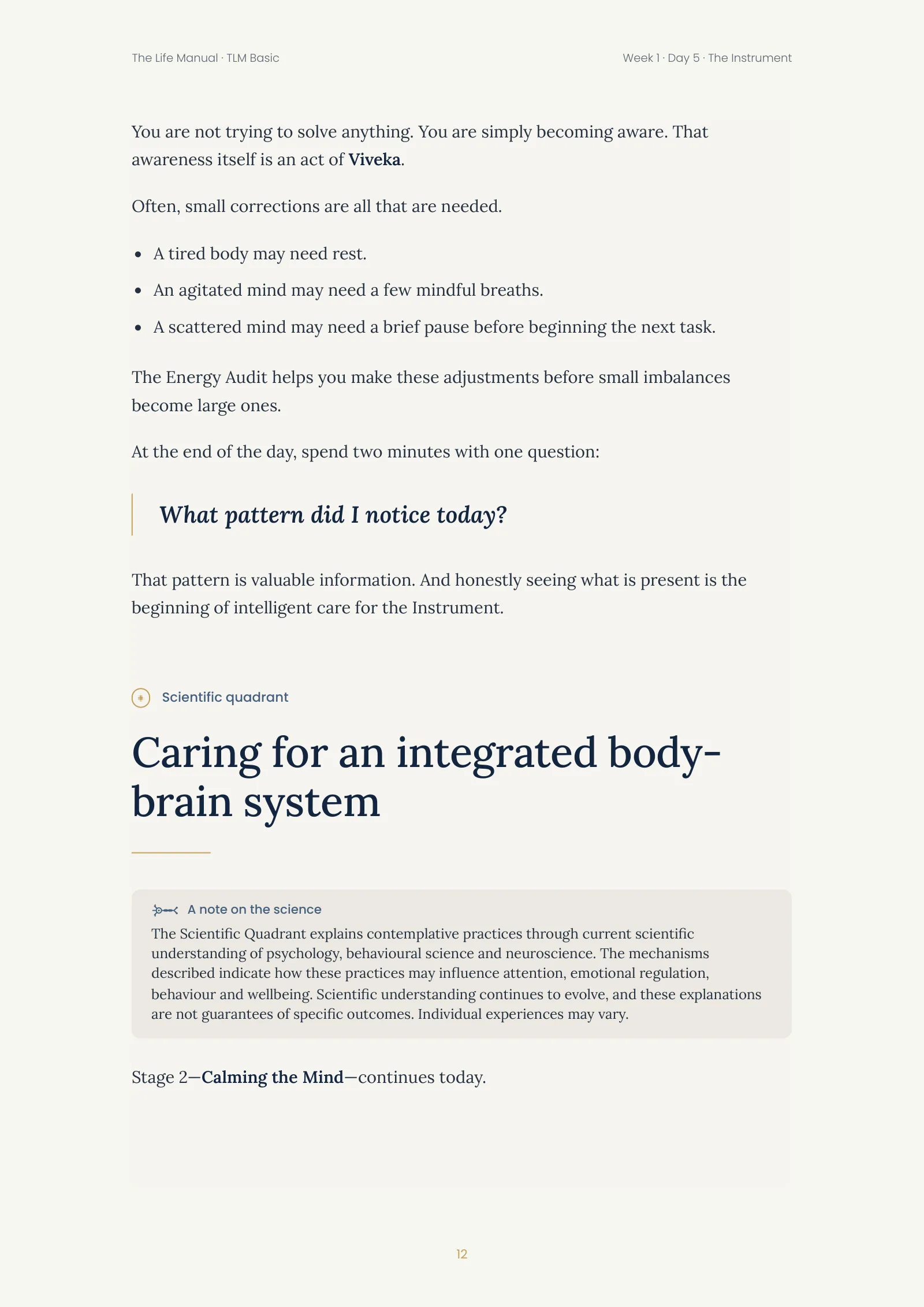 The Life Manual · TLM Basic

Week 1 · Day 5 · The Instrument

You are not trying to solve anything. You are simply becoming aware. That awareness itself is an act of Viveka.

Often, small corrections are all that are needed.

• A tired body may need rest.
• An agitated mind may need a few mindful breaths.
• A scattered mind may need a brief pause before beginning the next task.

The Energy Audit helps you make these adjustments before small imbalances become large ones.

At the end of the day, spend two minutes with one question:

What pattern did I notice today?

That pattern is valuable information. And honestly seeing what is present is the beginning of intelligent care for the Instrument.

Scientific quadrant

Caring for an integrated body-brain system

A note on the science

The Scientific Quadrant explains contemplative practices through current scientific understanding of psychology, behavioural science and neuroscience. The mechanisms described indicate how these practices may influence attention, emotional regulation, behaviour and wellbeing. Scientific understanding continues to evolve, and these explanations are not guarantees of specific outcomes. Individual experiences may vary.

Stage 2—Calming the Mind—continues today.

12